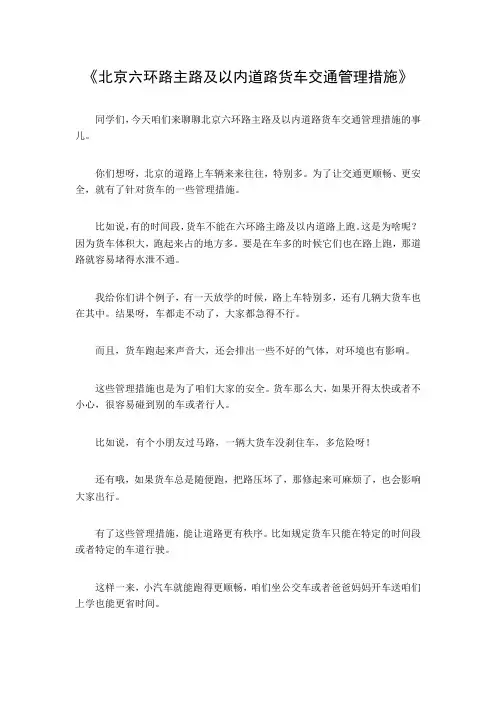 《北京六环路主路及以内道路货车交通管理措施》

同学们，今天咱们来聊聊北京六环路主路及以内道路货车交通管理措施的事儿。

你们想呀，北京的道路上车辆来来往往，特别多。为了让交通更顺畅、更安全，就有了针对货车的一些管理措施。

比如说，有的时间段，货车不能在六环路主路及以内道路上跑。这是为啥呢？因为货车体积大，跑起来占的地方多。要是在车多的时候它们也在路上跑，那道路就容易堵得水泄不通。

我给你们讲个例子，有一天放学的时候，路上车特别多，还有几辆大货车也在其中。结果呀，车都走不动了，大家都急得不行。

而且，货车跑起来声音大，还会排出一些不好的气体，对环境也有影响。

这些管理措施也是为了咱们大家的安全。货车那么大，如果开得太快或者不小心，很容易碰到别的车或者行人。

比如说，有个小朋友过马路，一辆大货车没刹住车，多危险呀！

还有哦，如果货车总是随便跑，把路压坏了，那修起来可麻烦了，也会影响大家出行。

有了这些管理措施，能让道路更有秩序。比如规定货车只能在特定的时间段或者特定的车道行驶。

这样一来，小汽车就能跑得更顺畅，咱们坐公交车或者爸爸妈妈开车送咱们上学也能更省时间。